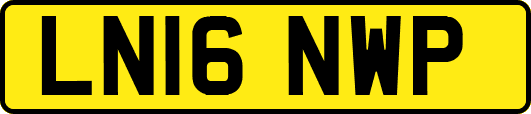 LN16 NWP